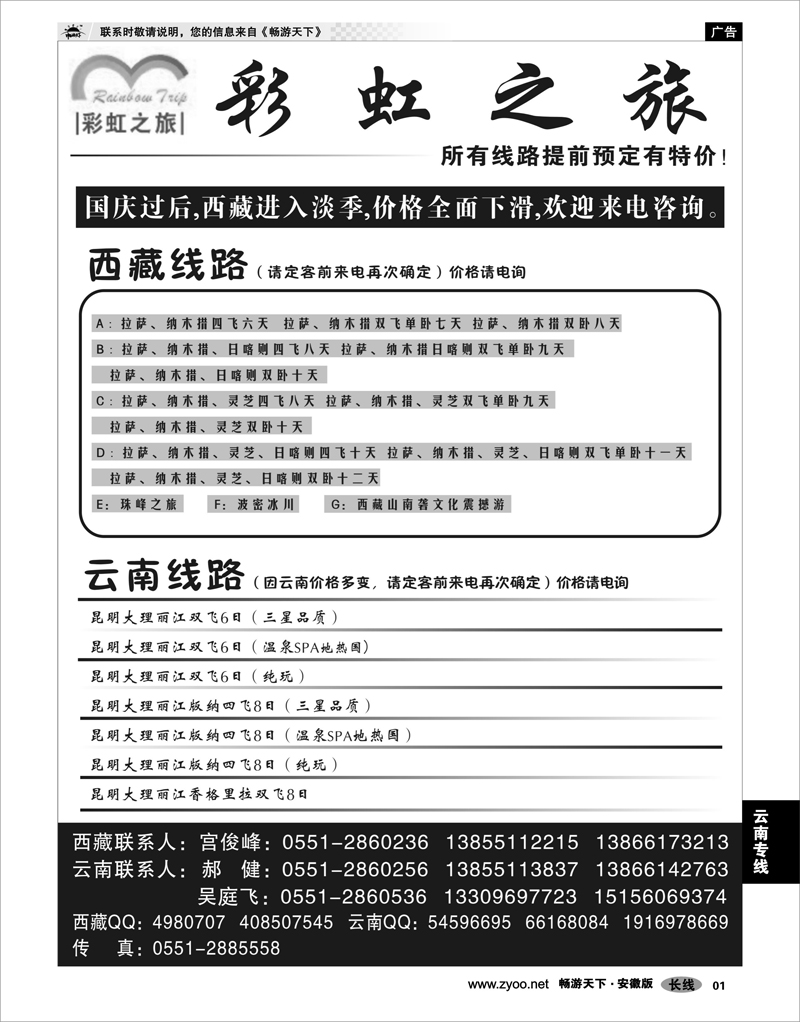 联系时敬请说明，您的信息来自《畅游天下》

广告

Rainbow Trip
彩虹之旅

彩虹之旅

所有线路提前预定有特价！

国庆过后，西藏进入淡季，价格全面下滑，欢迎来电咨询。

西藏线路（请定客前来电再次确定）价格请电询

A：拉萨、纳木措四飞六天　拉萨、纳木措双飞单卧七天　拉萨、纳木措双卧八天
B：拉萨、纳木措、日喀则四飞八天　拉萨、纳木措日喀则双飞单卧九天
拉萨、纳木措、日喀则双卧十天
C：拉萨、纳木措、灵芝四飞八天　拉萨、纳木措、灵芝双飞单卧九天
拉萨、纳木措、灵芝双卧十天
D：拉萨、纳木措、灵芝、日喀则四飞十天　拉萨、纳木措、灵芝、日喀则双飞单卧十一天
拉萨、纳木措、灵芝、日喀则双卧十二天
E：珠峰之旅　F：波密冰川　G：西藏山南苍文化震撼游

云南线路（因云南价格多变，请定客前来电再次确定）价格请电询

昆明大理丽江双飞6日（三星品质）
昆明大理丽江双飞6日（温泉SPA地热国）
昆明大理丽江双飞6日（纯玩）
昆明大理丽江版纳四飞8日（三星品质）
昆明大理丽江版纳四飞8日（温泉SPA地热国）
昆明大理丽江版纳四飞8日（纯玩）
昆明大理丽江香格里拉双飞8日

云南专线

西藏联系人：宫俊峰：0551-2860236　13855112215　13866173213
云南联系人：郝　健：0551-2860256　13855113837　13866142763
吴庭飞：0551-2860536　13309697723　15156069374
西藏QQ：4980707　408507545　云南QQ：54596695　66168084　1916978669
传　真：0551-2885558

www.zyoo.net　畅游天下·安徽版　长线　01